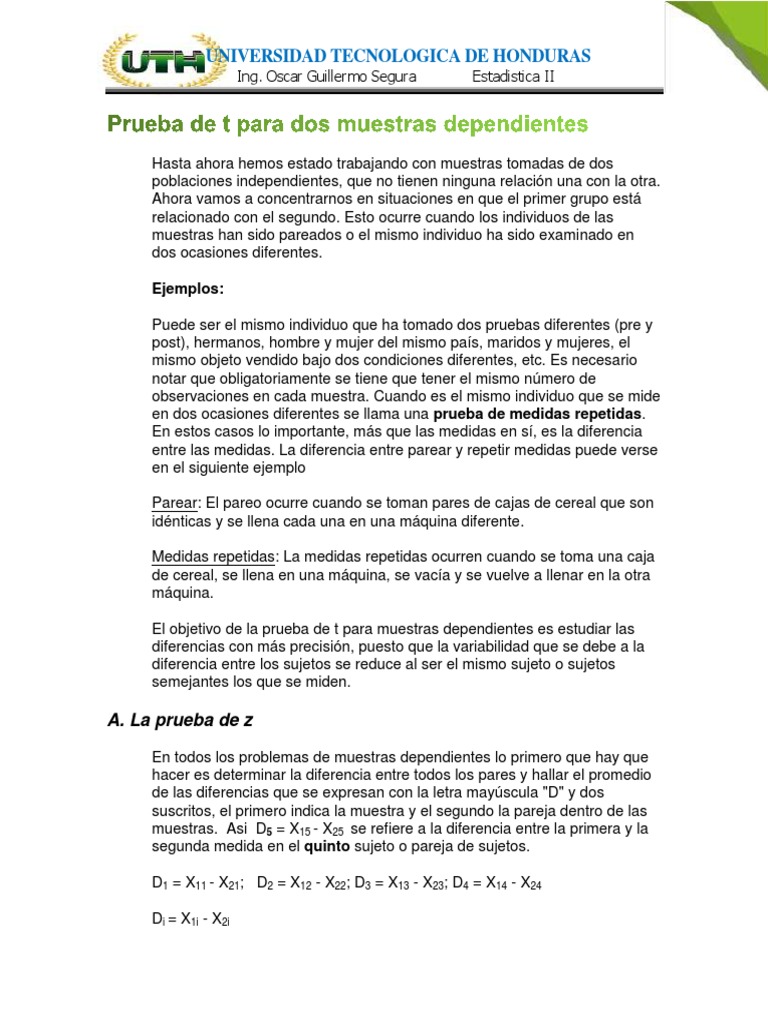 UTH UNIVERSIDAD TECNOLOGICA DE HONDURAS
Ing. Oscar Guillermo Segura Estadistica II

Prueba de t para dos muestras dependientes

Hasta ahora hemos estado trabajando con muestras tomadas de dos poblaciones independientes, que no tienen ninguna relación una con la otra. Ahora vamos a concentrarnos en situaciones en que el primer grupo está relacionado con el segundo. Esto ocurre cuando los individuos de las muestras han sido pareados o el mismo individuo ha sido examinado en dos ocasiones diferentes.

Ejemplos:

Puede ser el mismo individuo que ha tomado dos pruebas diferentes (pre y post), hermanos, hombre y mujer del mismo país, maridos y mujeres, el mismo objeto vendido bajo dos condiciones diferentes, etc. Es necesario notar que obligatoriamente se tiene que tener el mismo número de observaciones en cada muestra. Cuando es el mismo individuo que se mide en dos ocasiones diferentes se llama una prueba de medidas repetidas. En estos casos lo importante, más que las medidas en sí, es la diferencia entre las medidas. La diferencia entre parear y repetir medidas puede verse en el siguiente ejemplo

Parear: El pareo ocurre cuando se toman pares de cajas de cereal que son idénticas y se llena cada una en una máquina diferente.

Medidas repetidas: La medidas repetidas ocurren cuando se toma una caja de cereal, se llena en una máquina, se vacía y se vuelve a llenar en la otra máquina.

El objetivo de la prueba de t para muestras dependientes es estudiar las diferencias con más precisión, puesto que la variabilidad que se debe a la diferencia entre los sujetos se reduce al ser el mismo sujeto o sujetos semejantes los que se miden.

A. La prueba de z

En todos los problemas de muestras dependientes lo primero que hay que hacer es determinar la diferencia entre todos los pares y hallar el promedio de las diferencias que se expresan con la letra mayúscula "D" y dos suscritos, el primero indica la muestra y el segundo la pareja dentro de las muestras. Asi $D_5 = X_{15} - X_{25}$ se refiere a la diferencia entre la primera y la segunda medida en el quinto sujeto o pareja de sujetos.

$D_1 = X_{11} - X_{21}$; $D_2 = X_{12} - X_{22}$; $D_3 = X_{13} - X_{23}$; $D_4 = X_{14} - X_{24}$

$D_i = X_{1i} - X_{2i}$